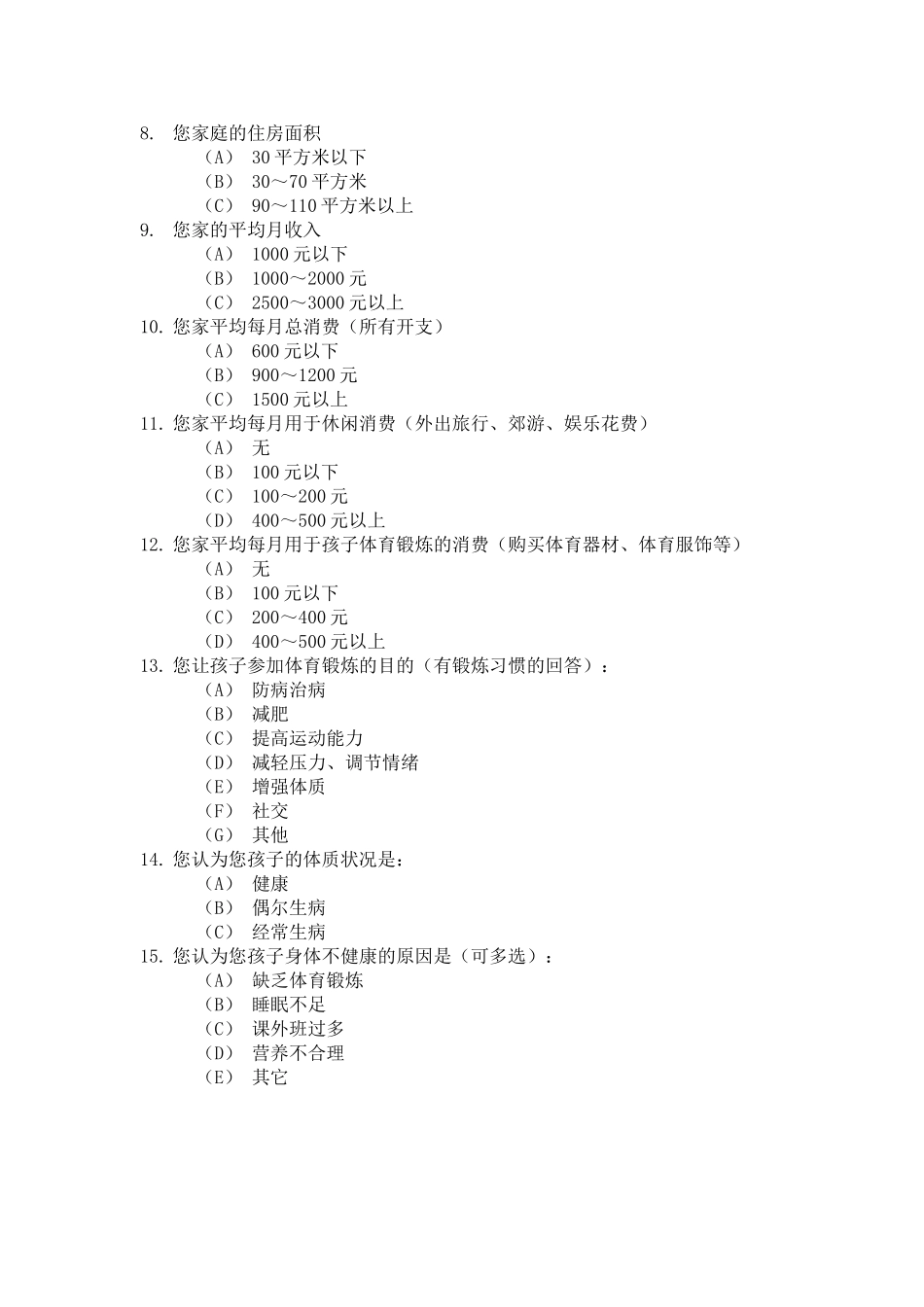 8. 您家庭的住房面积

（A） 30 平方米以下

（B） 30～70 平方米

（C） 90～110 平方米以上

9. 您家的平均月收入

（A） 1000 元以下

（B） 1000～2000 元

（C） 2500～3000 元以上

10. 您家平均每月总消费（所有开支）

（A） 600 元以下

（B） 900～1200 元

（C） 1500 元以上

11. 您家平均每月用于休闲消费（外出旅行、郊游、娱乐花费）

（A） 无

（B） 100 元以下

（C） 100～200 元

（D） 400～500 元以上

12. 您家平均每月用于孩子体育锻炼的消费（购买体育器材、体育服饰等）

（A） 无

（B） 100 元以下

（C） 200～400 元

（D） 400～500 元以上

13. 您让孩子参加体育锻炼的目的（有锻炼习惯的回答）：

（A） 防病治病

（B） 减肥

（C） 提高运动能力

（D） 减轻压力、调节情绪

（E） 增强体质

（F） 社交

（G） 其他

14. 您认为您孩子的体质状况是：

（A） 健康

（B） 偶尔生病

（C） 经常生病

15. 您认为您孩子身体不健康的原因是（可多选）：

（A） 缺乏体育锻炼

（B） 睡眠不足

（C） 课外班过多

（D） 营养不合理

（E） 其它